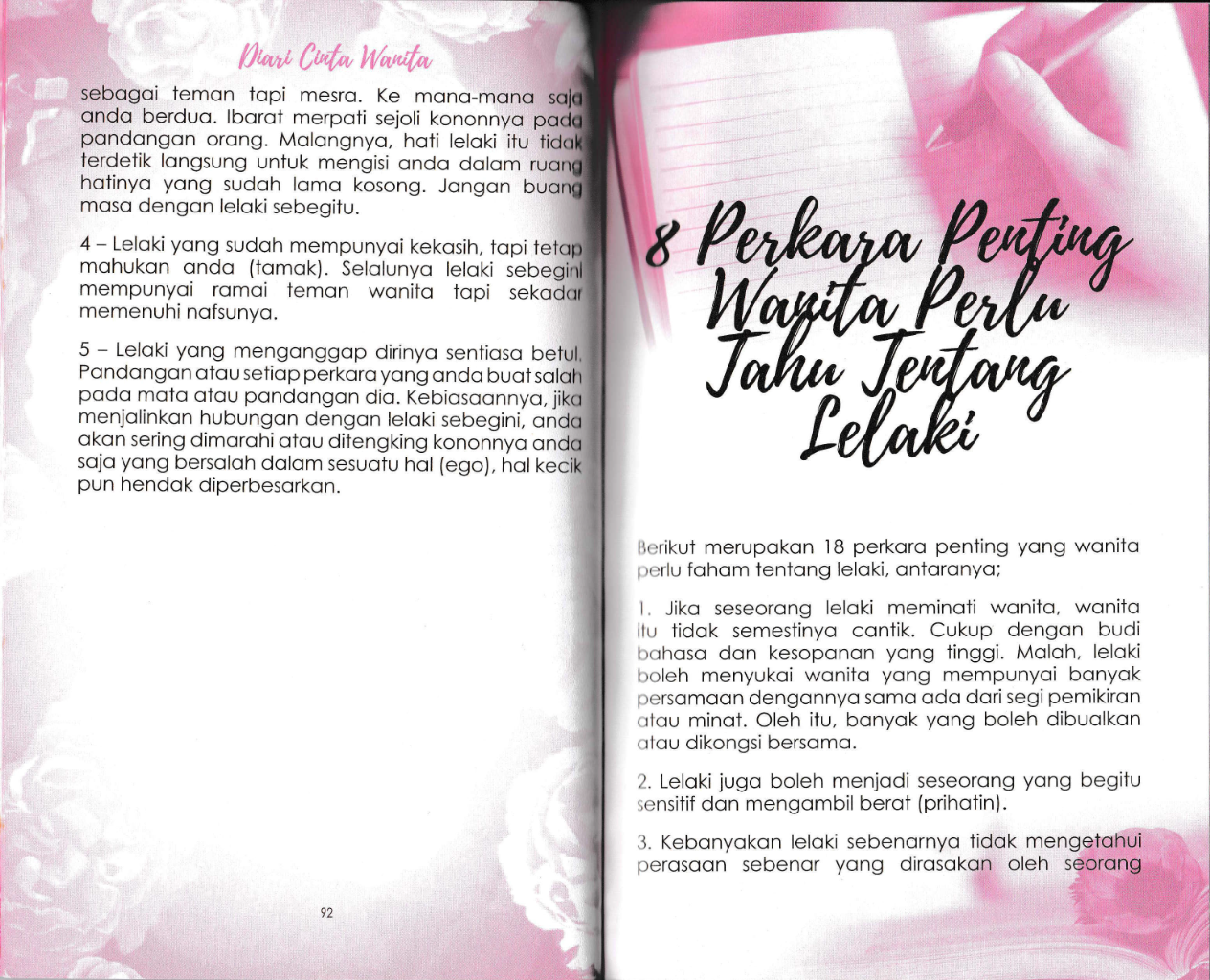 Diari Cinta Wanita

sebagai teman tapi mesra. Ke mana-mana saja anda berdua. Ibarat merpati sejoli kononnya pada pandangan orang. Malangnya, hati lelaki itu tidak terdetik langsung untuk mengisi anda dalam ruang hatinya yang sudah lama kosong. Jangan buang masa dengan lelaki sebegitu.

4 – Lelaki yang sudah mempunyai kekasih, tapi tetap mahukan anda (tamak). Selalunya lelaki sebegini mempunyai ramai teman wanita tapi sekadar memenuhi nafsunya.

5 – Lelaki yang menganggap dirinya sentiasa betul. Pandangan atau setiap perkara yang anda buat salah pada mata atau pandangan dia. Kebiasaannya, jika menjalinkan hubungan dengan lelaki sebegini, anda akan sering dimarahi atau ditengking kononnya anda saja yang bersalah dalam sesuatu hal (ego), hal kecik pun hendak diperbesarkan.

92

8 Perkara Penting Wanita Perlu Tahu Tentang Lelaki

Berikut merupakan 18 perkara penting yang wanita perlu faham tentang lelaki, antaranya;

1. Jika seseorang lelaki meminati wanita, wanita itu tidak semestinya cantik. Cukup dengan budi bahasa dan kesopanan yang tinggi. Malah, lelaki boleh menyukai wanita yang mempunyai banyak persamaan dengannya sama ada dari segi pemikiran atau minat. Oleh itu, banyak yang boleh dibualkan atau dikongsi bersama.

2. Lelaki juga boleh menjadi seseorang yang begitu sensitif dan mengambil berat (prihatin).

3. Kebanyakan lelaki sebenarnya tidak mengetahui perasaan sebenar yang dirasakan oleh seorang